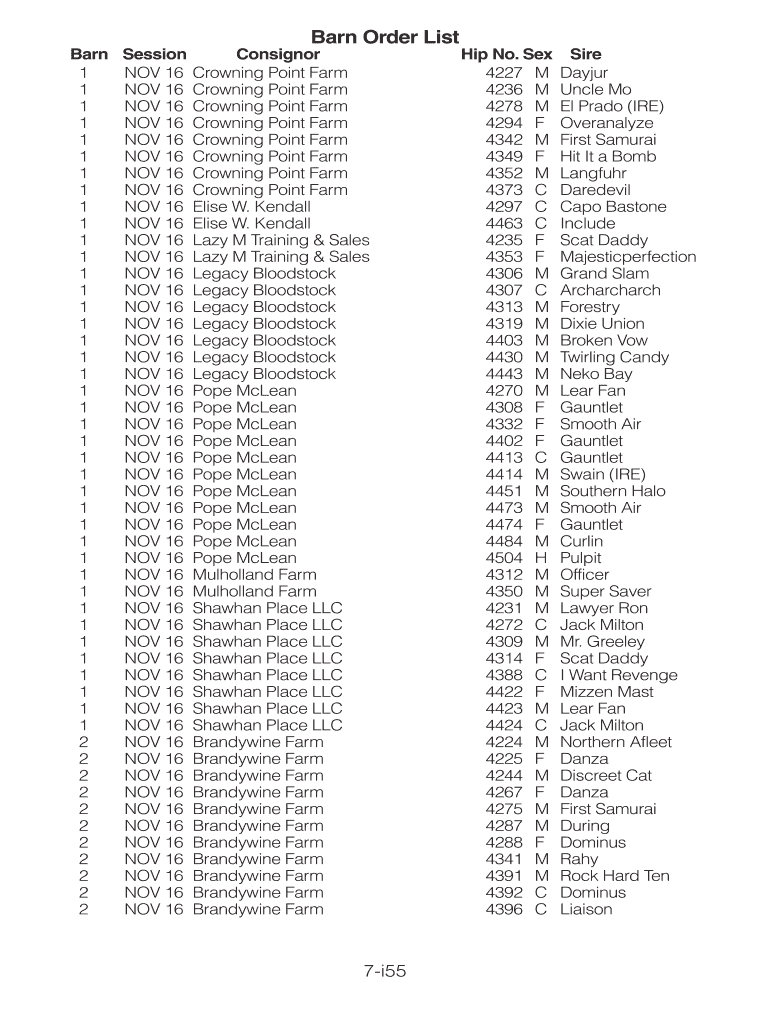 Barn Order List

| Barn | Session | Consignor | Hip No. | Sex | Sire |
|---|---|---|---|---|---|
| 1 | NOV 16 | Crowning Point Farm | 4227 | M | Dayjur |
| 1 | NOV 16 | Crowning Point Farm | 4236 | M | Uncle Mo |
| 1 | NOV 16 | Crowning Point Farm | 4278 | M | El Prado (IRE) |
| 1 | NOV 16 | Crowning Point Farm | 4294 | F | Overanalyze |
| 1 | NOV 16 | Crowning Point Farm | 4342 | M | First Samurai |
| 1 | NOV 16 | Crowning Point Farm | 4349 | F | Hit It a Bomb |
| 1 | NOV 16 | Crowning Point Farm | 4352 | M | Langfuhr |
| 1 | NOV 16 | Crowning Point Farm | 4373 | C | Daredevil |
| 1 | NOV 16 | Elise W. Kendall | 4297 | C | Capo Bastone |
| 1 | NOV 16 | Elise W. Kendall | 4463 | C | Include |
| 1 | NOV 16 | Lazy M Training & Sales | 4235 | F | Scat Daddy |
| 1 | NOV 16 | Lazy M Training & Sales | 4353 | F | Majesticperfection |
| 1 | NOV 16 | Legacy Bloodstock | 4306 | M | Grand Slam |
| 1 | NOV 16 | Legacy Bloodstock | 4307 | C | Archarcharch |
| 1 | NOV 16 | Legacy Bloodstock | 4313 | M | Forestry |
| 1 | NOV 16 | Legacy Bloodstock | 4319 | M | Dixie Union |
| 1 | NOV 16 | Legacy Bloodstock | 4403 | M | Broken Vow |
| 1 | NOV 16 | Legacy Bloodstock | 4430 | M | Twirling Candy |
| 1 | NOV 16 | Legacy Bloodstock | 4443 | M | Neko Bay |
| 1 | NOV 16 | Pope McLean | 4270 | M | Lear Fan |
| 1 | NOV 16 | Pope McLean | 4308 | F | Gauntlet |
| 1 | NOV 16 | Pope McLean | 4332 | F | Smooth Air |
| 1 | NOV 16 | Pope McLean | 4402 | F | Gauntlet |
| 1 | NOV 16 | Pope McLean | 4413 | C | Gauntlet |
| 1 | NOV 16 | Pope McLean | 4414 | M | Swain (IRE) |
| 1 | NOV 16 | Pope McLean | 4451 | M | Southern Halo |
| 1 | NOV 16 | Pope McLean | 4473 | M | Smooth Air |
| 1 | NOV 16 | Pope McLean | 4474 | F | Gauntlet |
| 1 | NOV 16 | Pope McLean | 4484 | M | Curlin |
| 1 | NOV 16 | Pope McLean | 4504 | H | Pulpit |
| 1 | NOV 16 | Mulholland Farm | 4312 | M | Officer |
| 1 | NOV 16 | Mulholland Farm | 4350 | M | Super Saver |
| 1 | NOV 16 | Shawhan Place LLC | 4231 | M | Lawyer Ron |
| 1 | NOV 16 | Shawhan Place LLC | 4272 | C | Jack Milton |
| 1 | NOV 16 | Shawhan Place LLC | 4309 | M | Mr. Greeley |
| 1 | NOV 16 | Shawhan Place LLC | 4314 | F | Scat Daddy |
| 1 | NOV 16 | Shawhan Place LLC | 4388 | C | I Want Revenge |
| 1 | NOV 16 | Shawhan Place LLC | 4422 | F | Mizzen Mast |
| 1 | NOV 16 | Shawhan Place LLC | 4423 | M | Lear Fan |
| 1 | NOV 16 | Shawhan Place LLC | 4424 | C | Jack Milton |
| 2 | NOV 16 | Brandywine Farm | 4224 | M | Northern Afleet |
| 2 | NOV 16 | Brandywine Farm | 4225 | F | Danza |
| 2 | NOV 16 | Brandywine Farm | 4244 | M | Discreet Cat |
| 2 | NOV 16 | Brandywine Farm | 4267 | F | Danza |
| 2 | NOV 16 | Brandywine Farm | 4275 | M | First Samurai |
| 2 | NOV 16 | Brandywine Farm | 4287 | M | During |
| 2 | NOV 16 | Brandywine Farm | 4288 | F | Dominus |
| 2 | NOV 16 | Brandywine Farm | 4341 | M | Rahy |
| 2 | NOV 16 | Brandywine Farm | 4391 | M | Rock Hard Ten |
| 2 | NOV 16 | Brandywine Farm | 4392 | C | Dominus |
| 2 | NOV 16 | Brandywine Farm | 4396 | C | Liaison |

7-i55